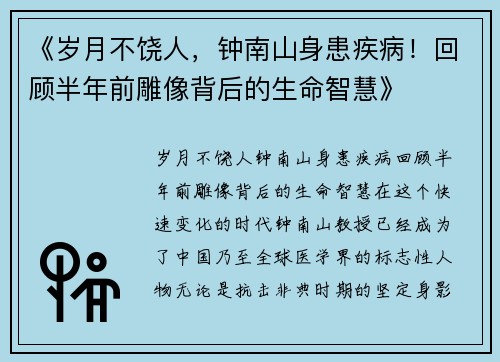 《岁月不饶人，钟南山身患疾病！回顾半年前雕像背后的生命智慧》

岁月不饶人钟南山身患疾病回顾半年前雕像背后的生命智慧在这个快速变化的时代钟南山教授已经成为了中国乃至全球医学界的标志性人物无论是抗击非典时期的坚定身影